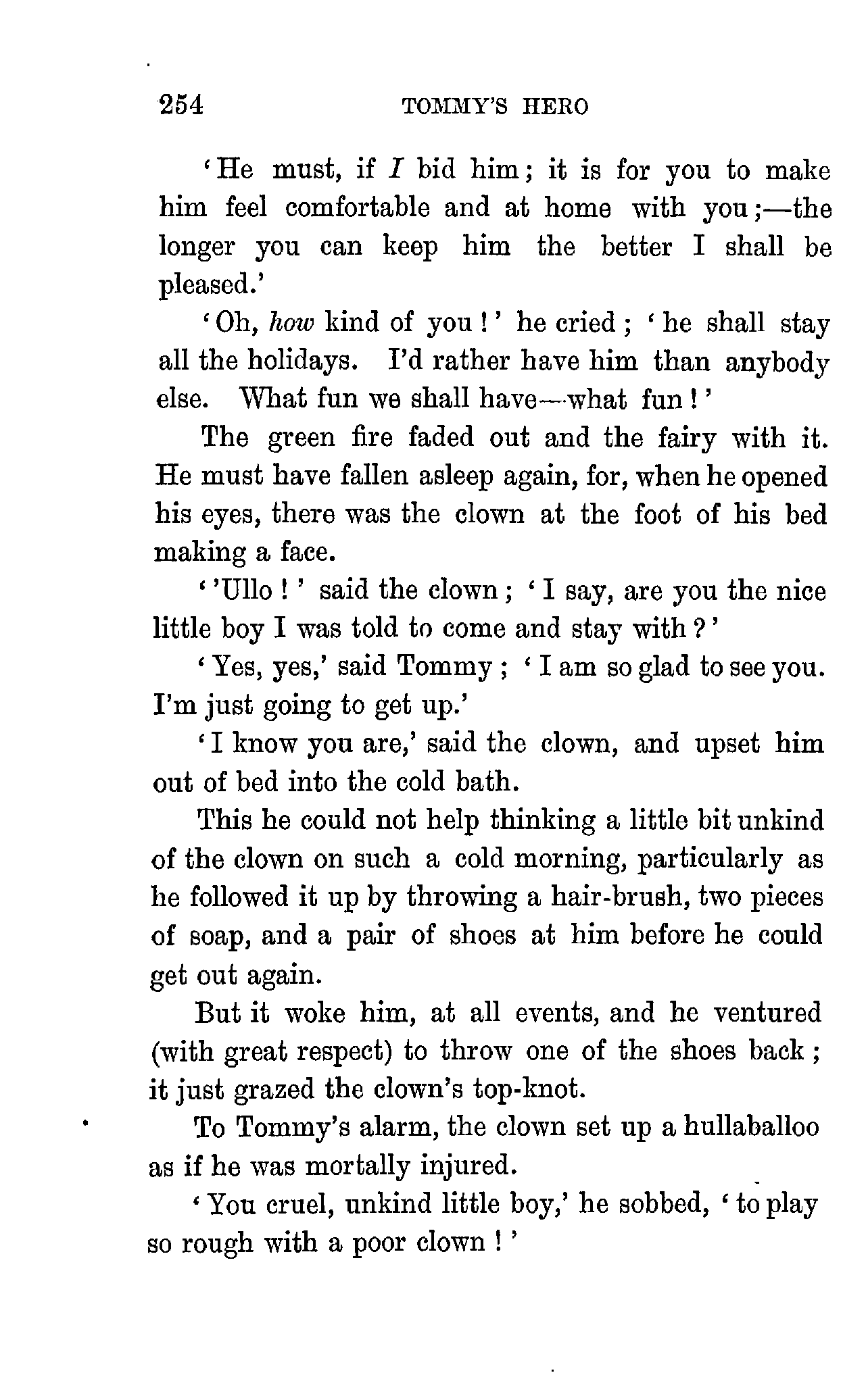 254 TOMMY'S HERO

'He must, if I bid him; it is for you to make him feel comfortable and at home with you;—the longer you can keep him the better I shall be pleased.'

'Oh, how kind of you!' he cried; 'he shall stay all the holidays. I'd rather have him than anybody else. What fun we shall have—what fun!'

The green fire faded out and the fairy with it. He must have fallen asleep again, for, when he opened his eyes, there was the clown at the foot of his bed making a face.

''Ullo!' said the clown; 'I say, are you the nice little boy I was told to come and stay with?'

'Yes, yes,' said Tommy; 'I am so glad to see you. I'm just going to get up.'

'I know you are,' said the clown, and upset him out of bed into the cold bath.

This he could not help thinking a little bit unkind of the clown on such a cold morning, particularly as he followed it up by throwing a hair-brush, two pieces of soap, and a pair of shoes at him before he could get out again.

But it woke him, at all events, and he ventured (with great respect) to throw one of the shoes back; it just grazed the clown's top-knot.

To Tommy's alarm, the clown set up a hullaballoo as if he was mortally injured.

'You cruel, unkind little boy,' he sobbed, 'to play so rough with a poor clown!'